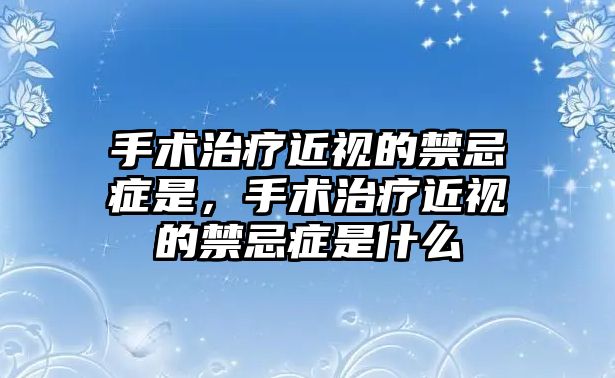 手术治疗近视的禁忌症是，手术治疗近视的禁忌症是什么